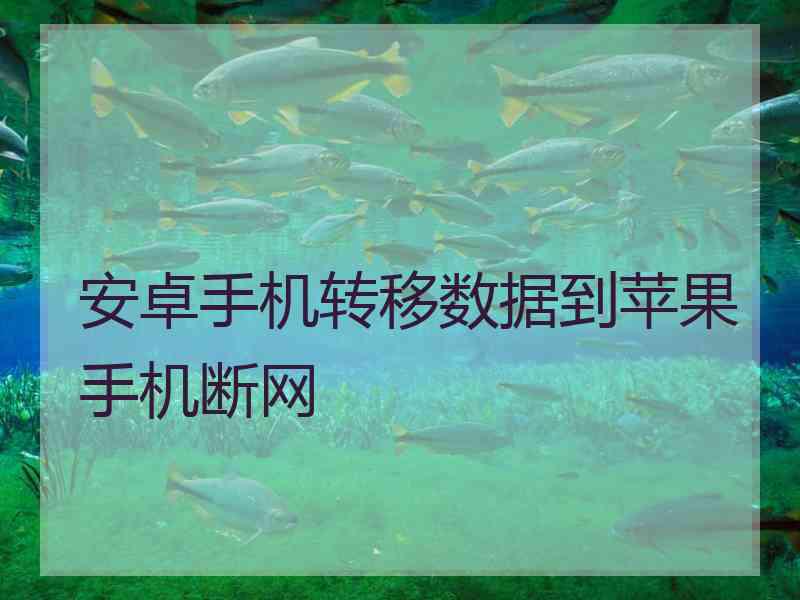 安卓手机转移数据到苹果手机断网